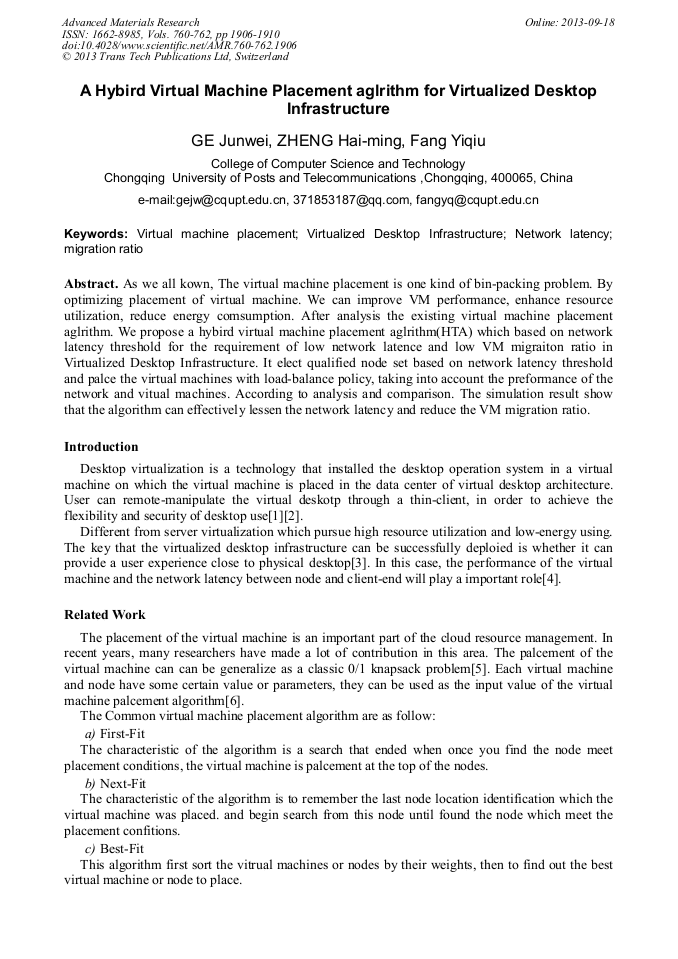 Advanced Materials Research
ISSN: 1662-8985, Vols. 760-762, pp 1906-1910
doi:10.4028/www.scientific.net/AMR.760-762.1906
© 2013 Trans Tech Publications Ltd, Switzerland

Online: 2013-09-18

A Hybird Virtual Machine Placement aglrithm for Virtualized Desktop Infrastructure

GE Junwei, ZHENG Hai-ming, Fang Yiqiu

College of Computer Science and Technology
Chongqing University of Posts and Telecommunications ,Chongqing, 400065, China

e-mail:gejw@cqupt.edu.cn, 371853187@qq.com, fangyq@cqupt.edu.cn

Keywords: Virtual machine placement; Virtualized Desktop Infrastructure; Network latency; migration ratio

Abstract. As we all kown, The virtual machine placement is one kind of bin-packing problem. By optimizing placement of virtual machine. We can improve VM performance, enhance resource utilization, reduce energy comsumption. After analysis the existing virtual machine placement aglrithm. We propose a hybird virtual machine placement aglrithm(HTA) which based on network latency threshold for the requirement of low network latence and low VM migraiton ratio in Virtualized Desktop Infrastructure. It elect qualified node set based on network latency threshold and palce the virtual machines with load-balance policy, taking into account the preformance of the network and vitual machines. According to analysis and comparison. The simulation result show that the algorithm can effectively lessen the network latency and reduce the VM migration ratio.

Introduction

Desktop virtualization is a technology that installed the desktop operation system in a virtual machine on which the virtual machine is placed in the data center of virtual desktop architecture. User can remote-manipulate the virtual deskotp through a thin-client, in order to achieve the flexibility and security of desktop use[1][2].

Different from server virtualization which pursue high resource utilization and low-energy using. The key that the virtualized desktop infrastructure can be successfully deploied is whether it can provide a user experience close to physical desktop[3]. In this case, the performance of the virtual machine and the network latency between node and client-end will play a important role[4].

Related Work

The placement of the virtual machine is an important part of the cloud resource management. In recent years, many researchers have made a lot of contribution in this area. The palcement of the virtual machine can can be generalize as a classic 0/1 knapsack problem[5]. Each virtual machine and node have some certain value or parameters, they can be used as the input value of the virtual machine palcement algorithm[6].

The Common virtual machine placement algorithm are as follow:

a) First-Fit

The characteristic of the algorithm is a search that ended when once you find the node meet placement conditions, the virtual machine is palcement at the top of the nodes.

b) Next-Fit

The characteristic of the algorithm is to remember the last node location identification which the virtual machine was placed. and begin search from this node until found the node which meet the placement confitions.

c) Best-Fit

This algorithm first sort the vitrual machines or nodes by their weights, then to find out the best virtual machine or node to place.